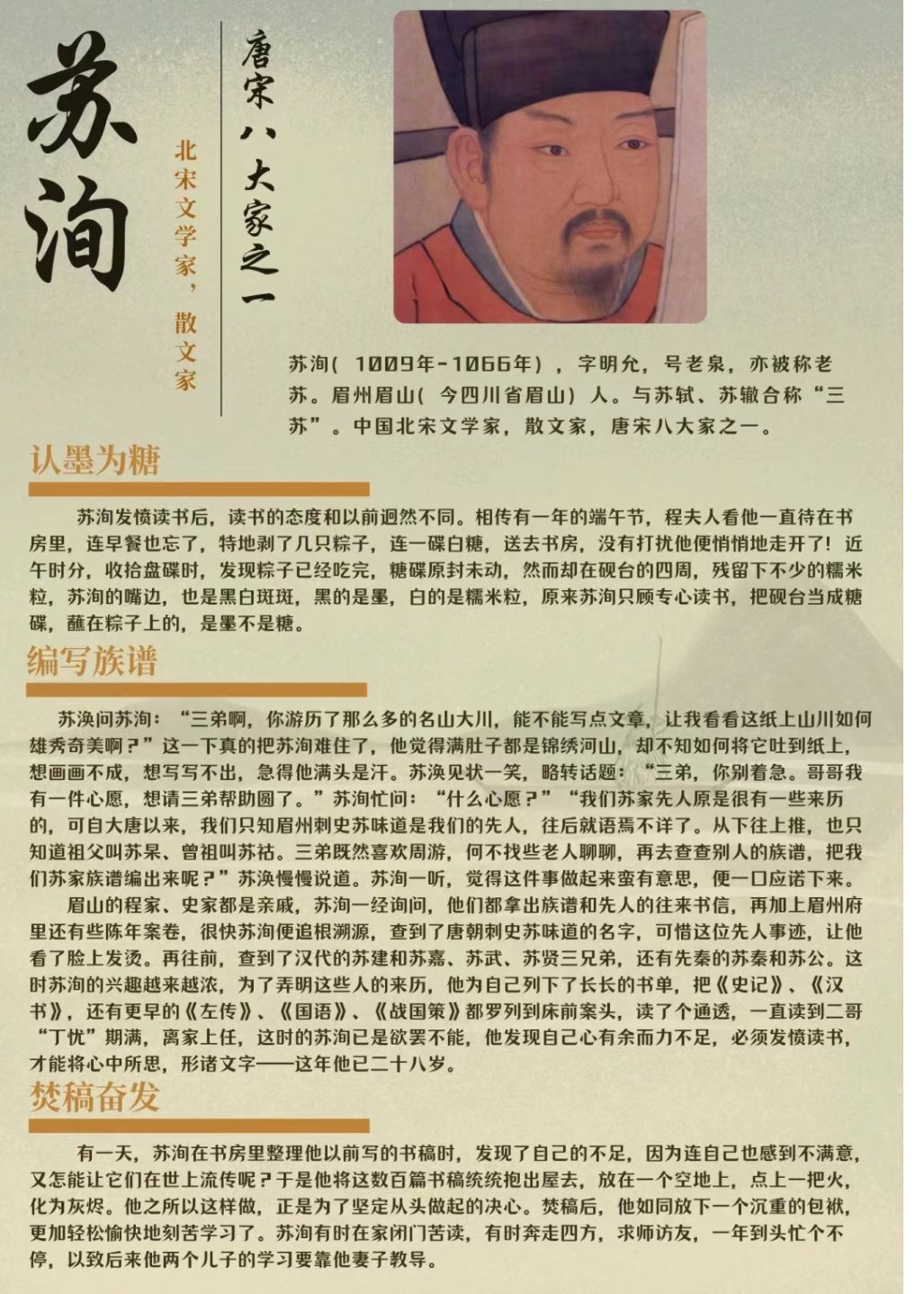 苏洵

北宋文学家，散文家

唐宋八大家之一

苏洵（1009年-1066年），字明允，号老泉，亦被称老苏。眉州眉山（今四川省眉山）人。与苏轼、苏辙合称“三苏”。中国北宋文学家，散文家，唐宋八大家之一。

认墨为糖

苏洵发愤读书后，读书的态度和以前迥然不同。相传有一年的端午节，程夫人看他一直待在书房里，连早餐也忘了，特地剥了几只粽子，连一碟白糖，送去书房，没有打扰他便悄悄地走开了！近午时分，收拾盘碟时，发现粽子已经吃完，糖碟原封未动，然而却在砚台的四周，残留下不少的糯米粒，苏洵的嘴边，也是黑白斑斑，黑的是墨，白的是糯米粒，原来苏洵只顾专心读书，把砚台当成糖碟，蘸在粽子上的，是墨不是糖。

编写族谱

苏涣问苏洵：“三弟啊，你游历了那么多的名山大川，能不能写点文章，让我看看这纸上山川如何雄秀奇美啊？”这一下真的把苏洵难住了，他觉得满肚子都是锦绣河山，却不知如何将它吐到纸上，想画画不成，想写写不出，急得他满头是汗。苏涣见状一笑，略转话题：“三弟，你别着急。哥哥我有一件心愿，想请三弟帮助圆了。”苏洵忙问：“什么心愿？”“我们苏家先人原是很有一些来历的，可自大唐以来，我们只知眉州刺史苏味道是我们的先人，往后就语焉不详了。从下往上推，也只知道祖父叫苏杲、曾祖叫苏祜。三弟既然喜欢周游，何不找些老人聊聊，再去查查别人的族谱，把我们苏家族谱编出来呢？”苏涣慢慢说道。苏洵一听，觉得这件事做起来蛮有意思，便一口应诺下来。

眉山的程家、史家都是亲戚，苏洵一经询问，他们都拿出族谱和先人的往来书信，再加上眉州府里还有些陈年案卷，很快苏洵便追根溯源，查到了唐朝刺史苏味道的名字，可惜这位先人事迹，让他看了脸上发烫。再往前，查到了汉代的苏建和苏嘉、苏武、苏贤三兄弟，还有先秦的苏秦和苏公。这时苏洵的兴趣越来越浓，为了弄明这些人的来历，他为自己列下了长长的书单，把《史记》、《汉书》，还有更早的《左传》、《国语》、《战国策》都罗列到床前案头，读了个通透，一直读到二哥“丁忧”期满，离家上任，这时的苏洵已是欲罢不能，他发现自己心有余而力不足，必须发愤读书，才能将心中所思，形诸文字——这年他已二十八岁。

焚稿奋发

有一天，苏洵在书房里整理他以前写的书稿时，发现了自己的不足，因为连自己也感到不满意，又怎能让它们在世上流传呢？于是他将这数百篇书稿统统抱出屋去，放在一个空地上，点上一把火，化为灰烬。他之所以这样做，正是为了坚定从头做起的决心。焚稿后，他如同放下一个沉重的包袱，更加轻松愉快地刻苦学习了。苏洵有时在家闭门苦读，有时奔走四方，求师访友，一年到头忙个不停，以致后来他两个儿子的学习要靠他妻子教导。